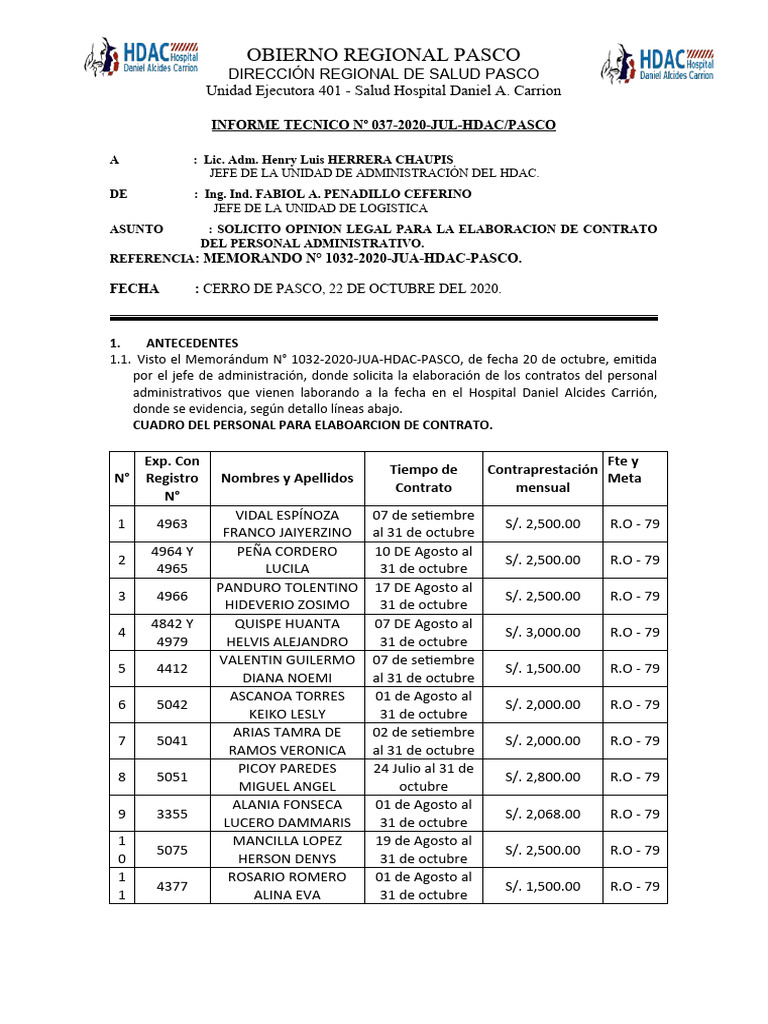 HDAC Hospital Daniel Alcides Carrion

OBIERNO REGIONAL PASCO
DIRECCIÓN REGIONAL DE SALUD PASCO
Unidad Ejecutora 401 - Salud Hospital Daniel A. Carrion

HDAC Hospital Daniel Alcides Carrion

INFORME TECNICO N° 037-2020-JUL-HDAC/PASCO

A : Lic. Adm. Henry Luis HERRERA CHAUPIS
JEFE DE LA UNIDAD DE ADMINISTRACIÓN DEL HDAC.

DE : Ing. Ind. FABIOL A. PENADILLO CEFERINO
JEFE DE LA UNIDAD DE LOGISTICA

ASUNTO : SOLICITO OPINION LEGAL PARA LA ELABORACION DE CONTRATO DEL PERSONAL ADMINISTRATIVO.

REFERENCIA: MEMORANDO N° 1032-2020-JUA-HDAC-PASCO.

FECHA : CERRO DE PASCO, 22 DE OCTUBRE DEL 2020.

1. ANTECEDENTES
1.1. Visto el Memorándum N° 1032-2020-JUA-HDAC-PASCO, de fecha 20 de octubre, emitida por el jefe de administración, donde solicita la elaboración de los contratos del personal administrativos que vienen laborando a la fecha en el Hospital Daniel Alcides Carrión, donde se evidencia, según detallo líneas abajo.
CUADRO DEL PERSONAL PARA ELABOARCION DE CONTRATO.

| N° | Exp. Con Registro N° | Nombres y Apellidos | Tiempo de Contrato | Contraprestación mensual | Fte y Meta |
|---|---|---|---|---|---|
| 1 | 4963 | VIDAL ESPÍNOZA FRANCO JAIYERZINO | 07 de setiembre al 31 de octubre | S/. 2,500.00 | R.O - 79 |
| 2 | 4964 Y 4965 | PEÑA CORDERO LUCILA | 10 DE Agosto al 31 de octubre | S/. 2,500.00 | R.O - 79 |
| 3 | 4966 | PANDURO TOLENTINO HIDEVERIO ZOSIMO | 17 DE Agosto al 31 de octubre | S/. 2,500.00 | R.O - 79 |
| 4 | 4842 Y 4979 | QUISPE HUANTA HELVIS ALEJANDRO | 07 DE Agosto al 31 de octubre | S/. 3,000.00 | R.O - 79 |
| 5 | 4412 | VALENTIN GUILERMO DIANA NOEMI | 07 de setiembre al 31 de octubre | S/. 1,500.00 | R.O - 79 |
| 6 | 5042 | ASCANOA TORRES KEIKO LESLY | 01 de Agosto al 31 de octubre | S/. 2,000.00 | R.O - 79 |
| 7 | 5041 | ARIAS TAMRA DE RAMOS VERONICA | 02 de setiembre al 31 de octubre | S/. 2,000.00 | R.O - 79 |
| 8 | 5051 | PICOY PAREDES MIGUEL ANGEL | 24 Julio al 31 de octubre | S/. 2,800.00 | R.O - 79 |
| 9 | 3355 | ALANIA FONSECA LUCERO DAMMARIS | 01 de Agosto al 31 de octubre | S/. 2,068.00 | R.O - 79 |
| 10 | 5075 | MANCILLA LOPEZ HERSON DENYS | 19 de Agosto al 31 de octubre | S/. 2,500.00 | R.O - 79 |
| 11 | 4377 | ROSARIO ROMERO ALINA EVA | 01 de Agosto al 31 de octubre | S/. 1,500.00 | R.O - 79 |